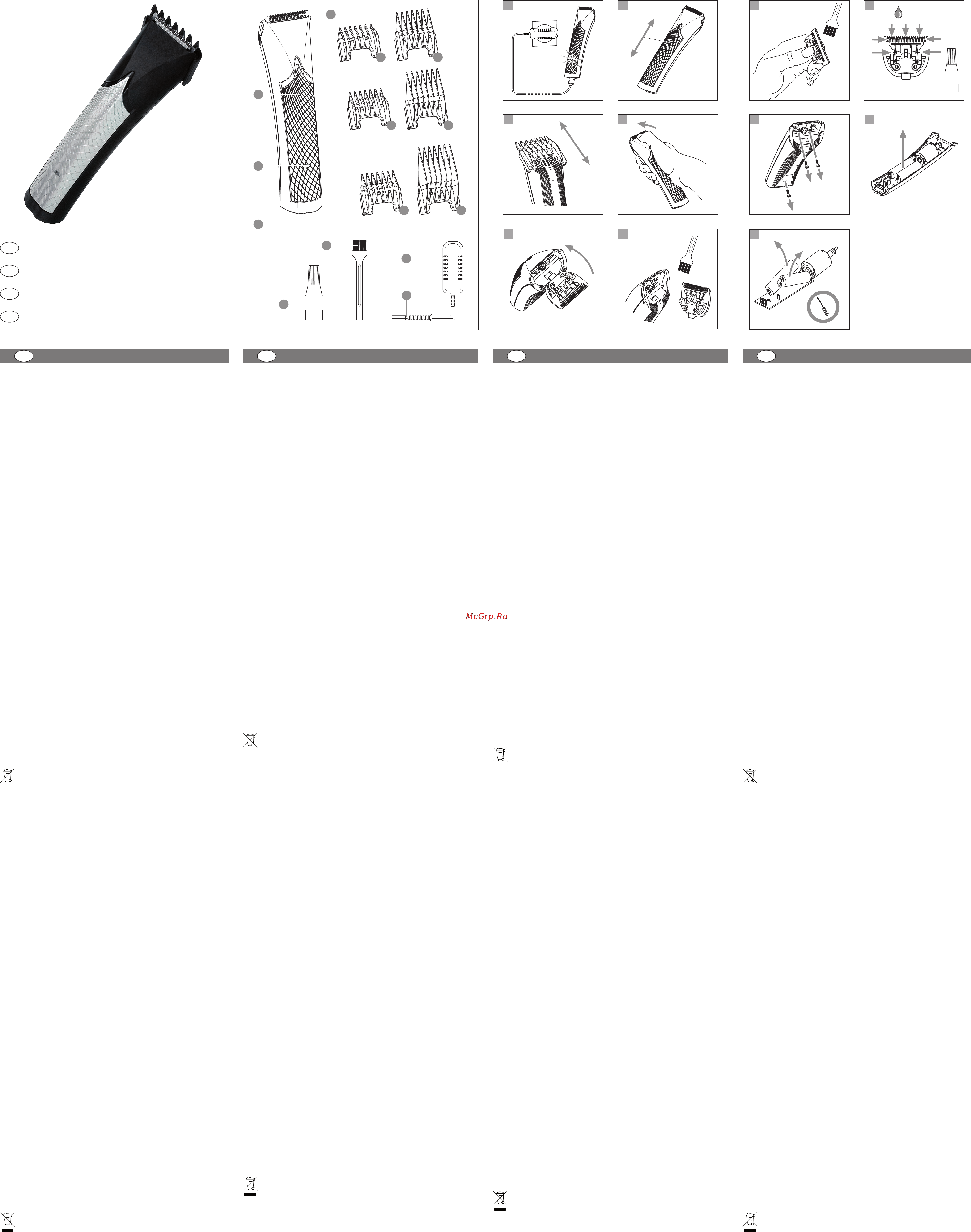 McGrp.Ru